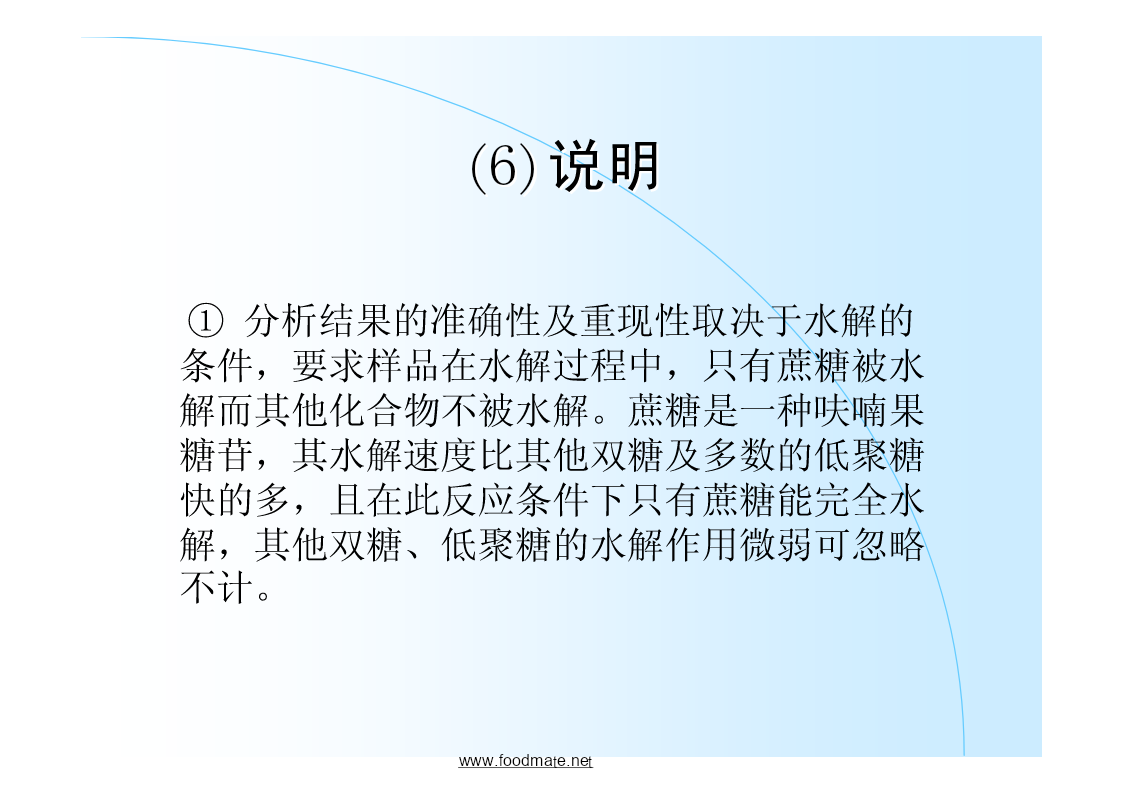 (6) 说明

① 分析结果的准确性及重现性取决于水解的条件，要求样品在水解过程中，只有蔗糖被水解而其他化合物不被水解。蔗糖是一种呋喃果糖苷，其水解速度比其他双糖及多数的低聚糖快的多，且在此反应条件下只有蔗糖能完全水解，其他双糖、低聚糖的水解作用微弱可忽略不计。

www.foodmate.net